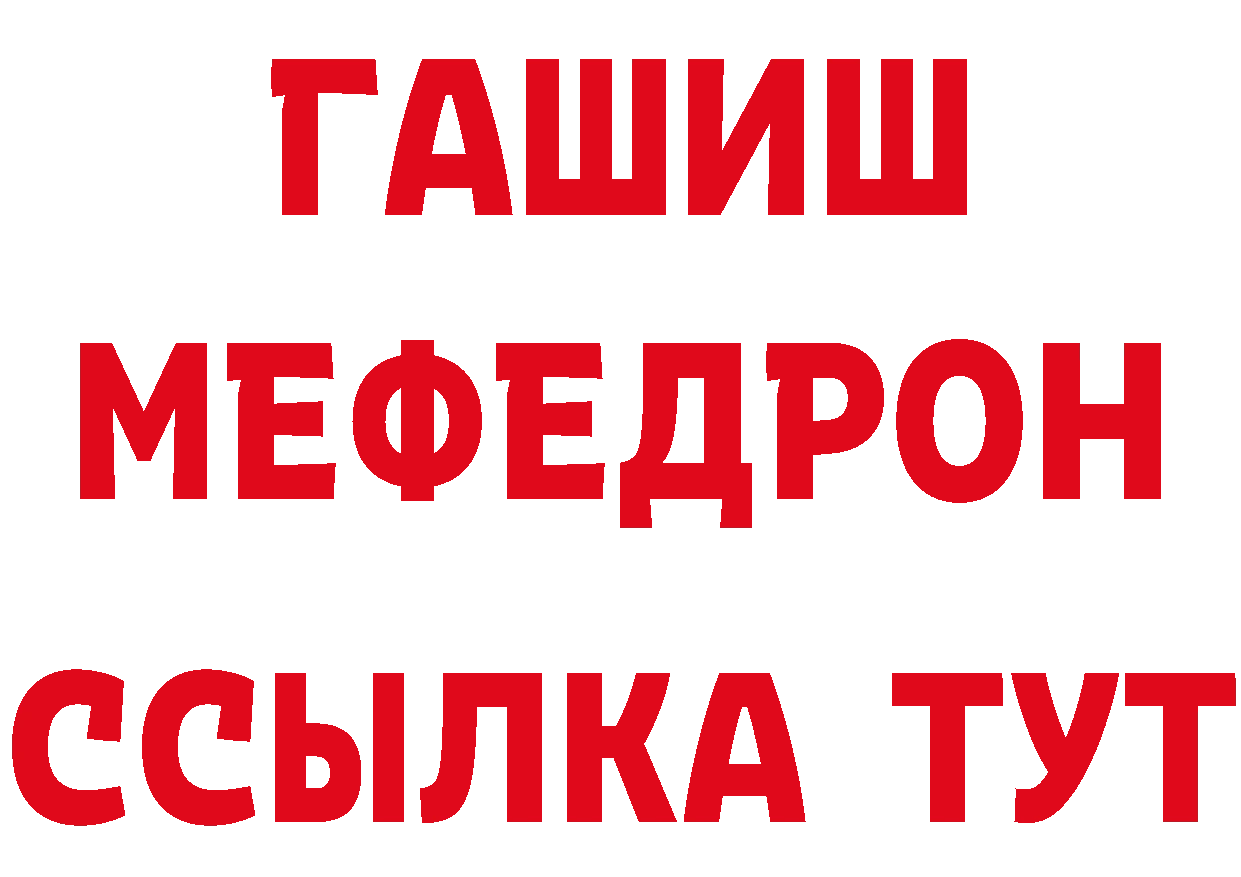 ГАШИШ
МЕФЕДРОН
ССЫЛКА ТУТ